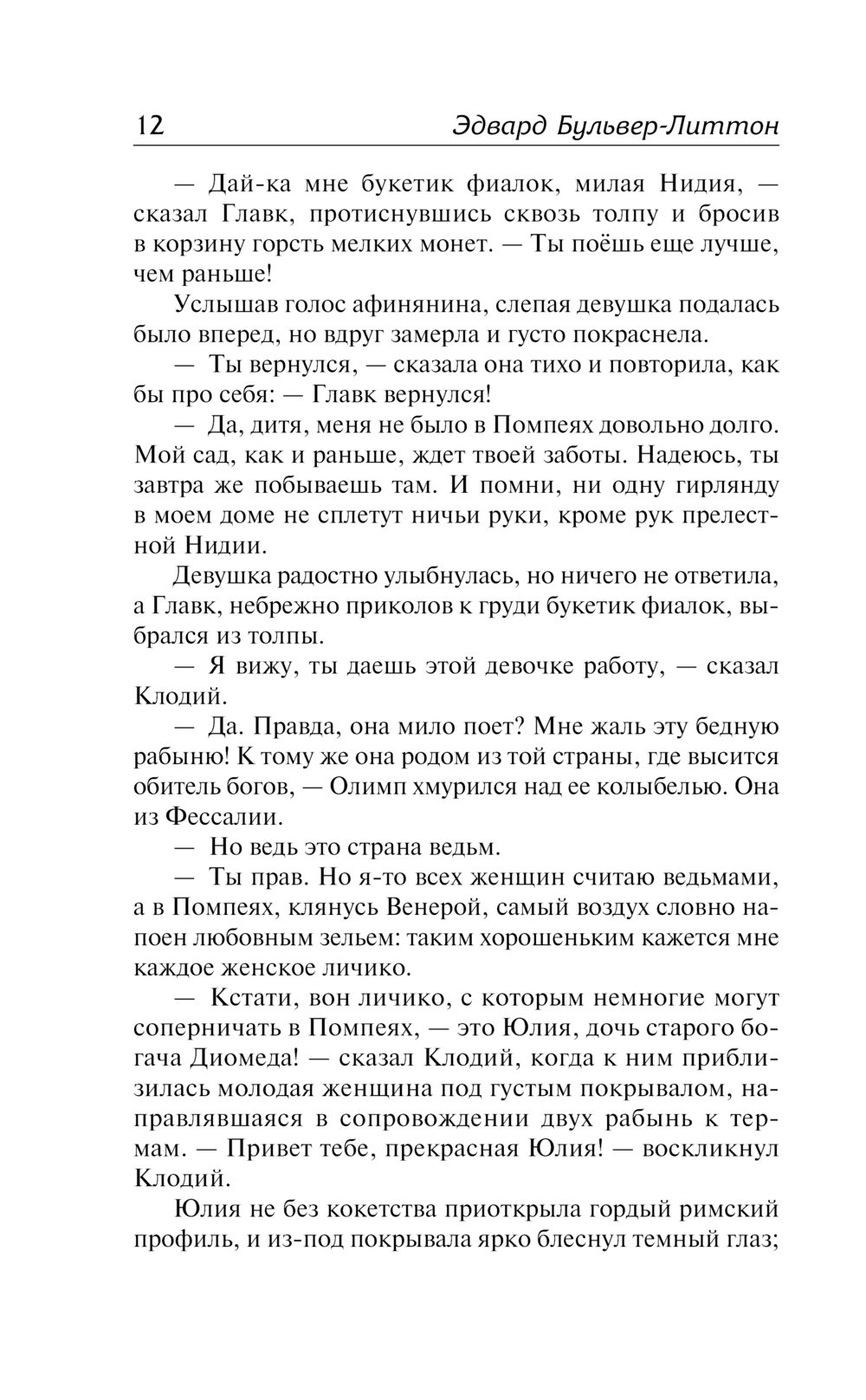 12 Эдвард Бульвер-Литтон

— Дай-ка мне букетик фиалок, милая Нидия, — сказал Главк, протиснувшись сквозь толпу и бросив в корзину горсть мелких монет. — Ты поёшь еще лучше, чем раньше!

Услышав голос афинянина, слепая девушка подалась было вперед, но вдруг замерла и густо покраснела.

— Ты вернулся, — сказала она тихо и повторила, как бы про себя: — Главк вернулся!

— Да, дитя, меня не было в Помпеях довольно долго. Мой сад, как и раньше, ждет твоей заботы. Надеюсь, ты завтра же побываешь там. И помни, ни одну гирлянду в моем доме не сплетут ничьи руки, кроме рук прелестной Нидии.

Девушка радостно улыбнулась, но ничего не ответила, а Главк, небрежно приколов к груди букетик фиалок, выбрался из толпы.

— Я вижу, ты даешь этой девочке работу, — сказал Клодий.

— Да. Правда, она мило поет? Мне жаль эту бедную рабыню! К тому же она родом из той страны, где высится обитель богов, — Олимп хмурился над ее колыбелью. Она из Фессалии.

— Но ведь это страна ведьм.

— Ты прав. Но я-то всех женщин считаю ведьмами, а в Помпеях, клянусь Венерой, самый воздух словно напоен любовным зельем: таким хорошеньким кажется мне каждое женское личико.

— Кстати, вон личико, с которым немногие могут соперничать в Помпеях, — это Юлия, дочь старого богача Диомеда! — сказал Клодий, когда к ним приблизилась молодая женщина под густым покрывалом, направлявшаяся в сопровождении двух рабынь к термам. — Привет тебе, прекрасная Юлия! — воскликнул Клодий.

Юлия не без кокетства приоткрыла гордый римский профиль, и из-под покрывала ярко блеснул темный глаз;